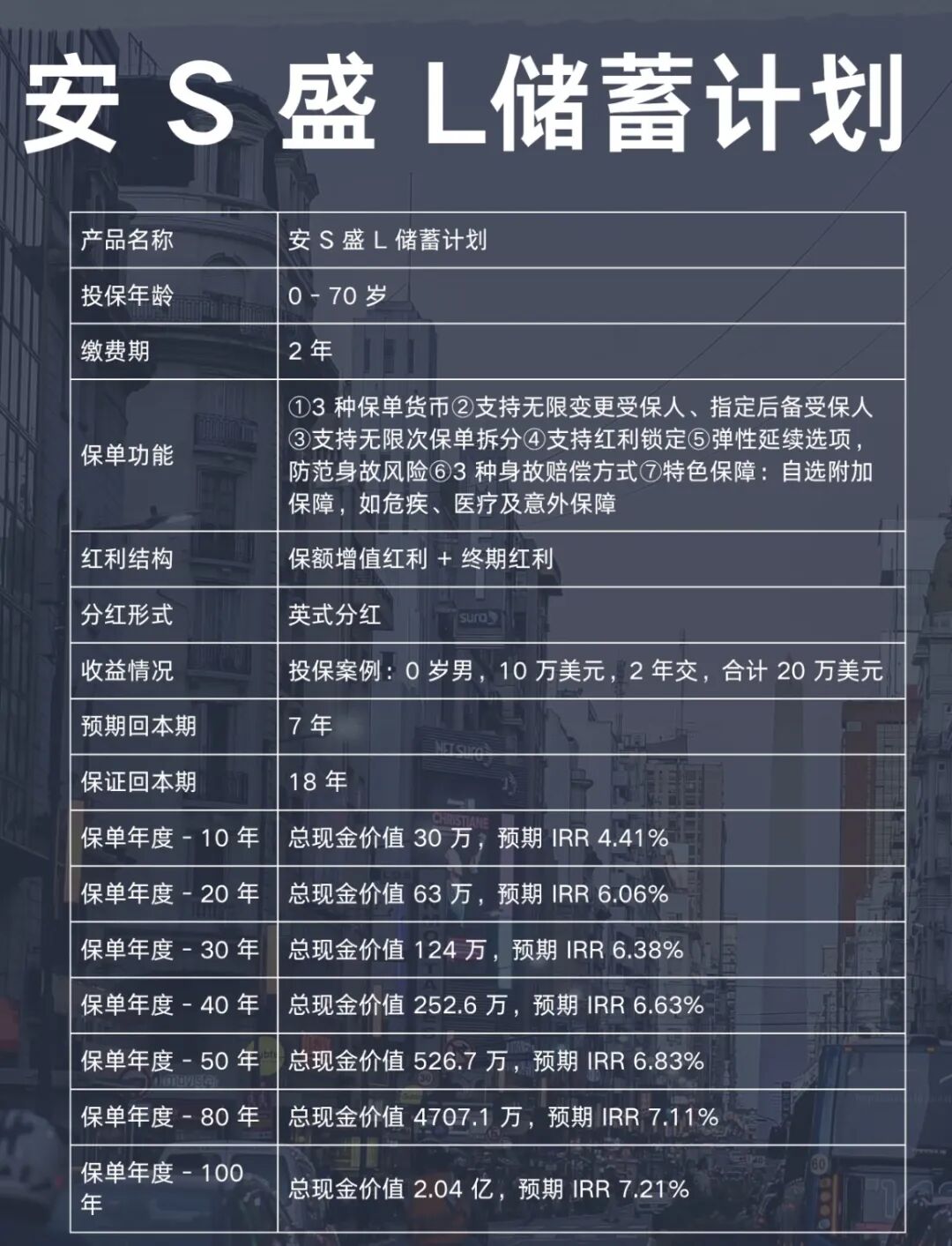 安 S 盛 L储蓄计划

| 产品名称 | 安 S 盛 L 储蓄计划 |
|---|---|
| 投保年龄 | 0 - 70 岁 |
| 缴费期 | 2 年 |
| 保单功能 | ①3 种保单货币②支持无限变更受保人、指定后备受保人③支持无限次保单拆分④支持红利锁定⑤弹性延续选项，防范身故风险⑥3 种身故赔偿方式⑦特色保障：自选附加保障，如危疾、医疗及意外保障 |
| 红利结构 | 保额增值红利 + 终期红利 |
| 分红形式 | 英式分红 |
| 收益情况 | 投保案例：0 岁男，10 万美元，2 年交，合计 20 万美元 |
| 预期回本期 | 7 年 |
| 保证回本期 | 18 年 |
| 保单年度 - 10 年 | 总现金价值 30 万，预期 IRR 4.41% |
| 保单年度 - 20 年 | 总现金价值 63 万，预期 IRR 6.06% |
| 保单年度 - 30 年 | 总现金价值 124 万，预期 IRR 6.38% |
| 保单年度 - 40 年 | 总现金价值 252.6 万，预期 IRR 6.63% |
| 保单年度 - 50 年 | 总现金价值 526.7 万，预期 IRR 6.83% |
| 保单年度 - 80 年 | 总现金价值 4707.1 万，预期 IRR 7.11% |
| 保单年度 - 100 年 | 总现金价值 2.04 亿，预期 IRR 7.21% |